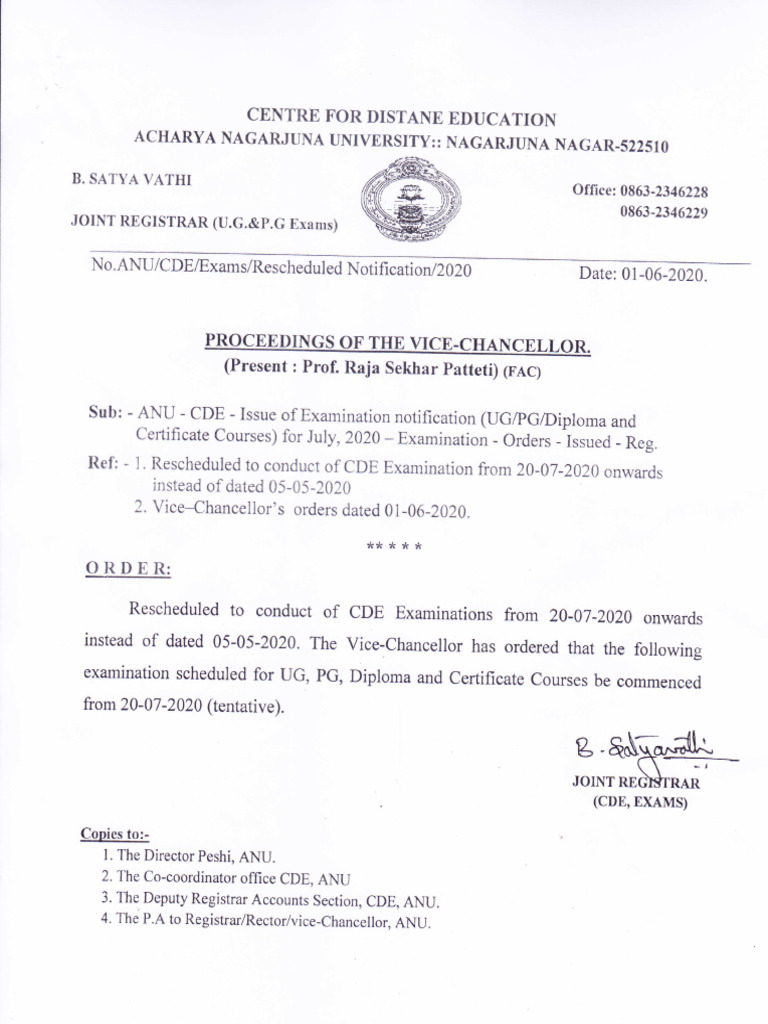 CENTRE FOR DISTANE EDUCATION
ACHARYA NAGARJUNA UNIVERSITY:: NAGARJUNA NAGAR-522510

B. SATYA VATHI

JOINT REGISTRAR (U.G.&P.G Exams)

Office: 0863-2346228
0863-2346229

No.ANU/CDE/Exams/Rescheduled Notification/2020

Date: 01-06-2020.

PROCEEDINGS OF THE VICE-CHANCELLOR.
(Present : Prof. Raja Sekhar Patteti) (FAC)

Sub: - ANU - CDE - Issue of Examination notification (UG/PG/Diploma and Certificate Courses) for July, 2020 – Examination - Orders - Issued - Reg.

Ref: - 1. Rescheduled to conduct of CDE Examination from 20-07-2020 onwards instead of dated 05-05-2020
2. Vice–Chancellor's orders dated 01-06-2020.

** * * *

O R D E R:

Rescheduled to conduct of CDE Examinations from 20-07-2020 onwards instead of dated 05-05-2020. The Vice-Chancellor has ordered that the following examination scheduled for UG, PG, Diploma and Certificate Courses be commenced from 20-07-2020 (tentative).

B. Satyavathi
JOINT REGISTRAR
(CDE, EXAMS)

Copies to:-
1. The Director Peshi, ANU.
2. The Co-coordinator office CDE, ANU
3. The Deputy Registrar Accounts Section, CDE, ANU.
4. The P.A to Registrar/Rector/vice-Chancellor, ANU.